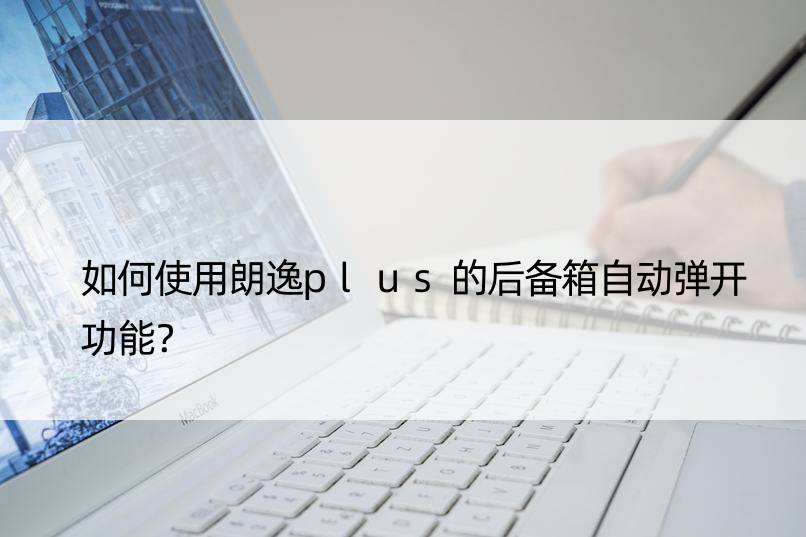 如何使用朗逸ｐｌｕｓ的后备箱自动弹开功能？

MacBook